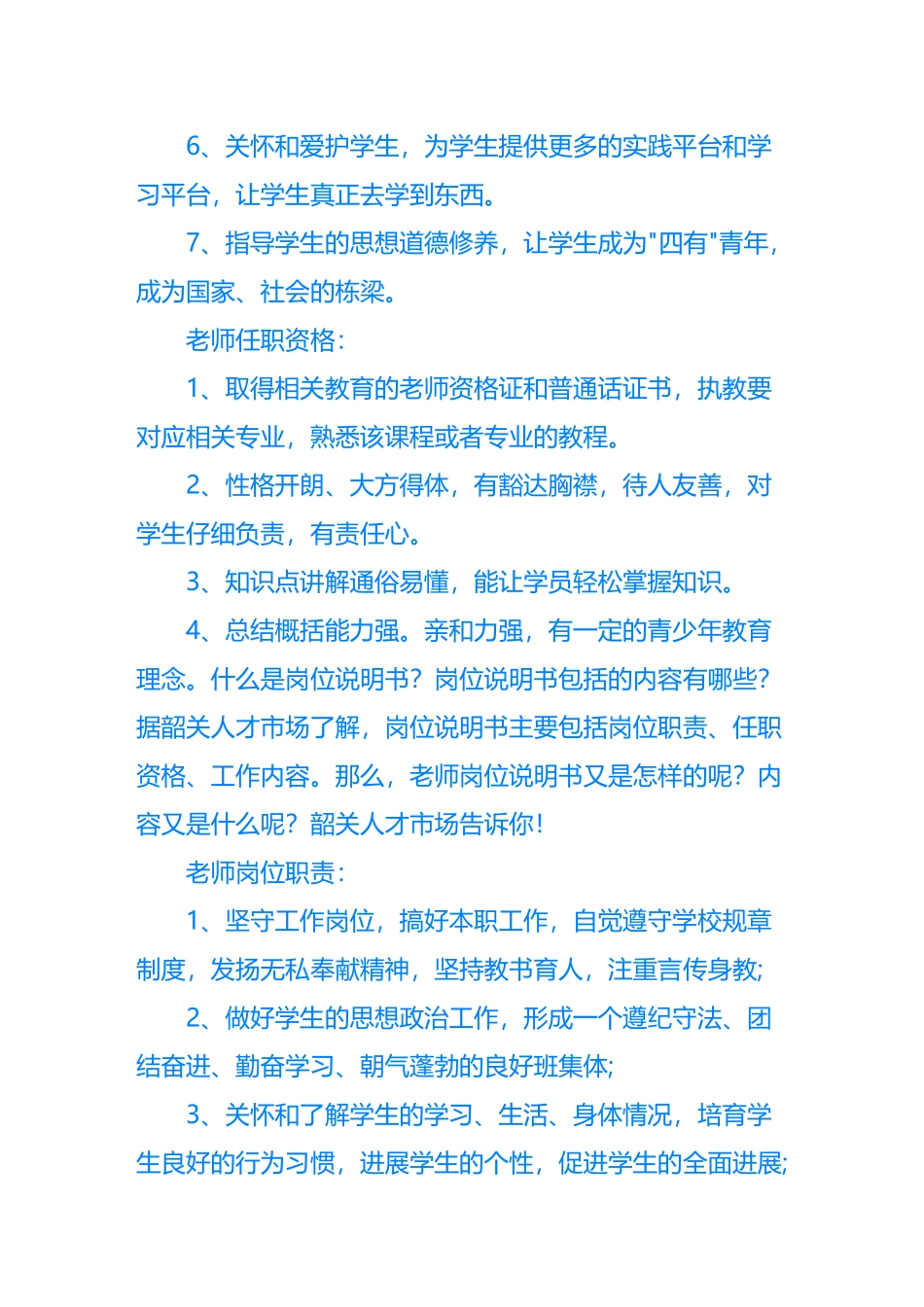 6、关怀和爱护学生，为学生提供更多的实践平台和学习平台，让学生真正去学到东西。

7、指导学生的思想道德修养，让学生成为"四有"青年，成为国家、社会的栋梁。

老师任职资格：

1、取得相关教育的老师资格证和普通话证书，执教要对应相关专业，熟悉该课程或者专业的教程。

2、性格开朗、大方得体，有豁达胸襟，待人友善，对学生仔细负责，有责任心。

3、知识点讲解通俗易懂，能让学员轻松掌握知识。

4、总结概括能力强。亲和力强，有一定的青少年教育理念。什么是岗位说明书？岗位说明书包括的内容有哪些？据韶关人才市场了解，岗位说明书主要包括岗位职责、任职资格、工作内容。那么，老师岗位说明书又是怎样的呢？内容又是什么呢？韶关人才市场告诉你！

老师岗位职责：

1、坚守工作岗位，搞好本职工作，自觉遵守学校规章制度，发扬无私奉献精神，坚持教书育人，注重言传身教;

2、做好学生的思想政治工作，形成一个遵纪守法、团结奋进、勤奋学习、朝气蓬勃的良好班集体;

3、关怀和了解学生的学习、生活、身体情况，培育学生良好的行为习惯，进展学生的个性，促进学生的全面进展;